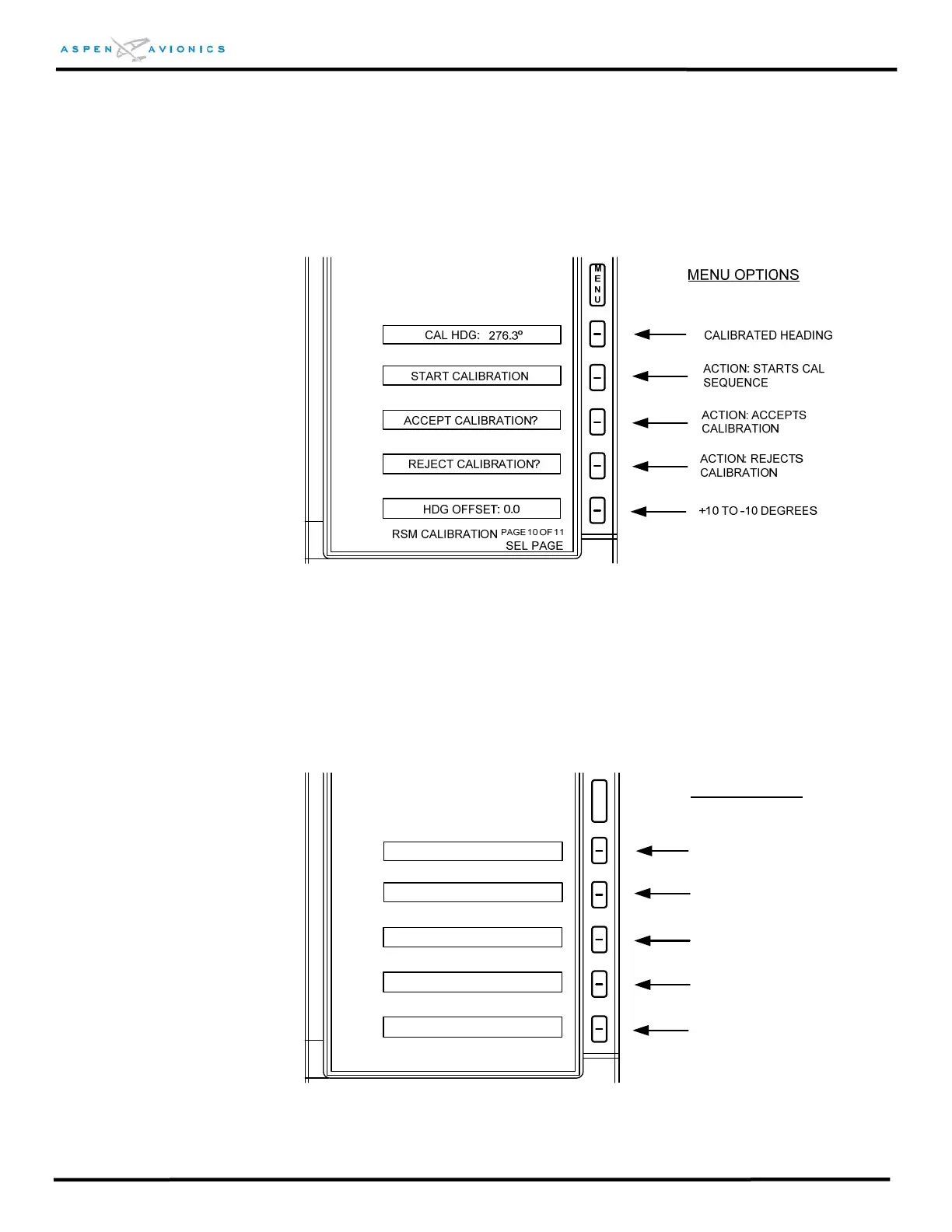 ASPEN AVIONICS

MENU

MENU OPTIONS

CAL HDG: 276.3º

CALIBRATED HEADING

START CALIBRATION

ACTION: STARTS CAL SEQUENCE

ACCEPT CALIBRATION?

ACTION: ACCEPTS CALIBRATION

REJECT CALIBRATION?

ACTION: REJECTS CALIBRATION

HDG OFFSET: 0.0

+10 TO -10 DEGREES

RSM CALIBRATION PAGE 10 OF 11
SEL PAGE